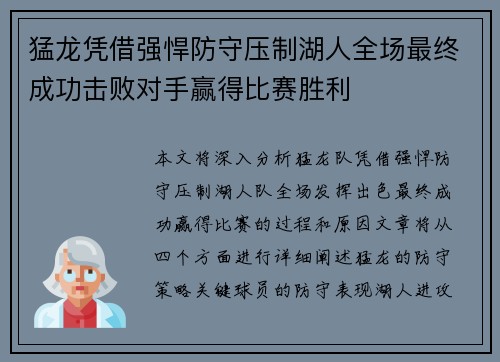 猛龙凭借强悍防守压制湖人全场最终成功击败对手赢得比赛胜利

本文将深入分析猛龙队凭借强悍防守压制湖人队全场发挥出色最终成功赢得比赛的过程和原因文章将从四个方面进行详细阐述猛龙的防守策略关键球员的防守表现湖人进攻